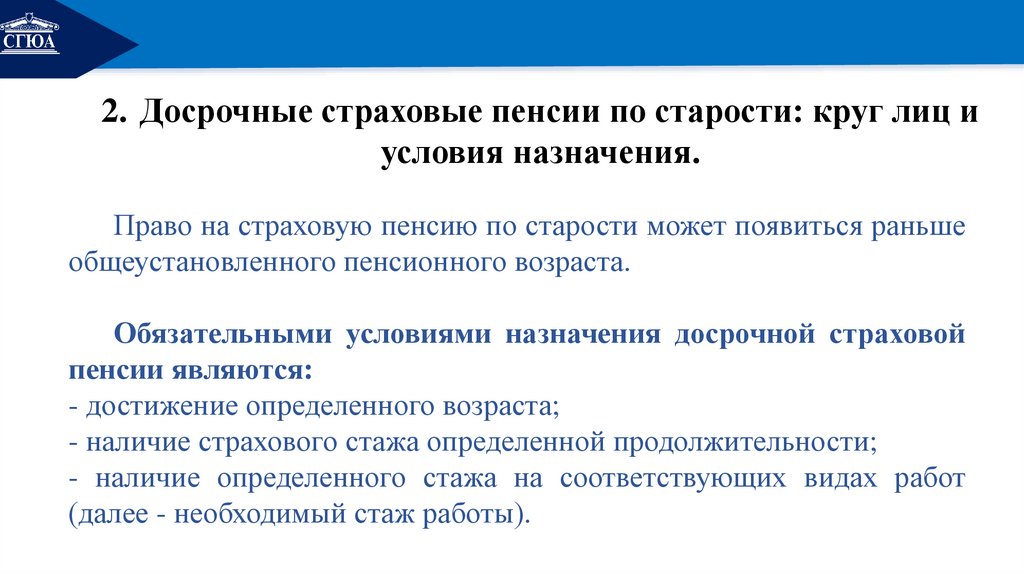 СГЮА

2. Досрочные страховые пенсии по старости: круг лиц и условия назначения.

Право на страховую пенсию по старости может появиться раньше общеустановленного пенсионного возраста.

Обязательными условиями назначения досрочной страховой пенсии являются:
- достижение определенного возраста;
- наличие страхового стажа определенной продолжительности;
- наличие определенного стажа на соответствующих видах работ (далее - необходимый стаж работы).